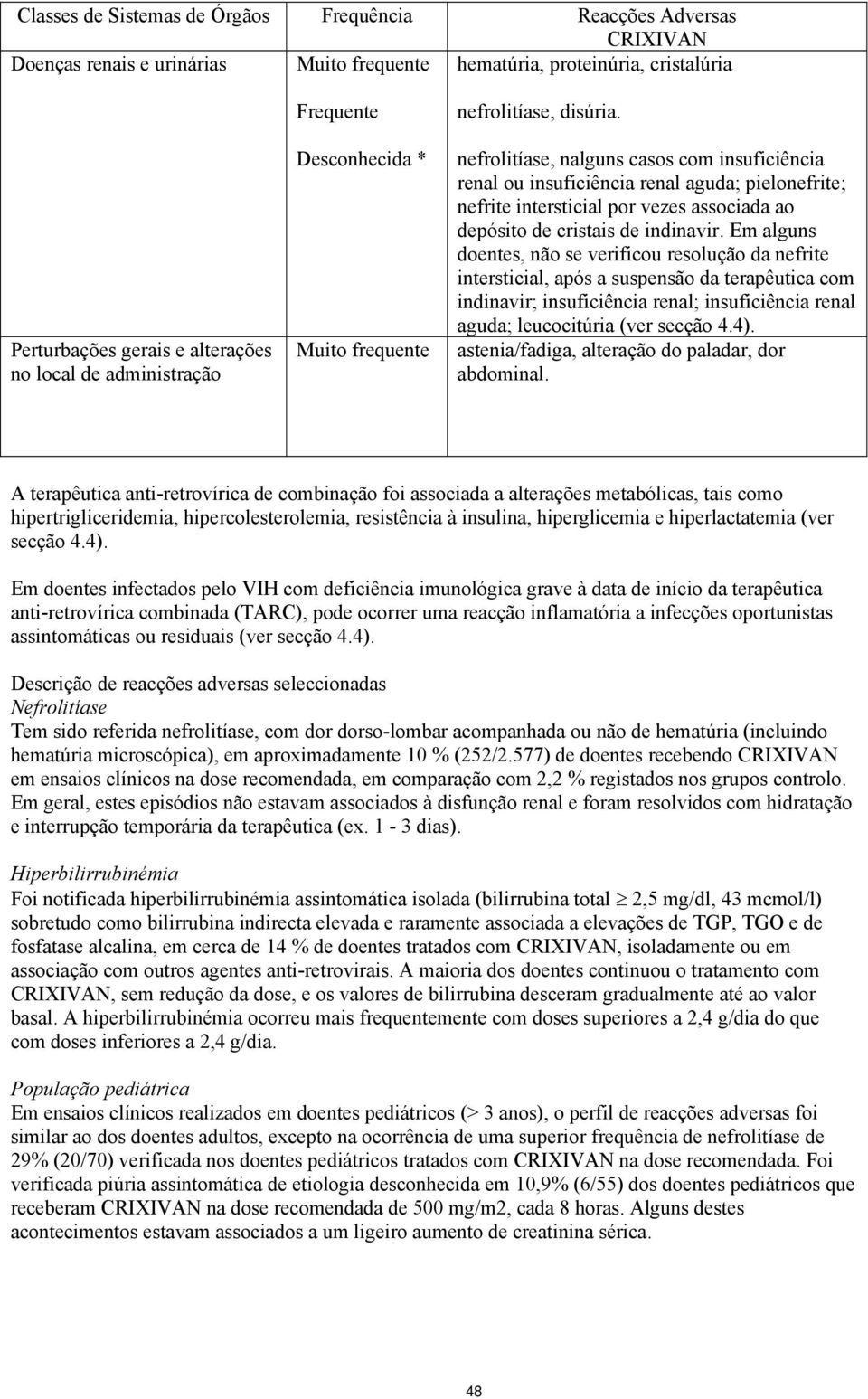 | Classes de Sistemas de Órgãos | Frequência | Reacções Adversas CRIXIVAN |
|---|---|---|
| Doenças renais e urinárias | Muito frequente | hematúria, proteinúria, cristalúria |
| | Frequente | nefrolitíase, disúria. |
| | Desconhecida * | nefrolitíase, nalguns casos com insuficiência renal ou insuficiência renal aguda; pielonefrite; nefrite intersticial por vezes associada ao depósito de cristais de indinavir. Em alguns doentes, não se verificou resolução da nefrite intersticial, após a suspensão da terapêutica com indinavir; insuficiência renal; insuficiência renal aguda; leucocitúria (ver secção 4.4). |
| Perturbações gerais e alterações no local de administração | Muito frequente | astenia/fadiga, alteração do paladar, dor abdominal. |

A terapêutica anti-retrovírica de combinação foi associada a alterações metabólicas, tais como hipertrigliceridemia, hipercolesterolemia, resistência à insulina, hiperglicemia e hiperlactatemia (ver secção 4.4).

Em doentes infectados pelo VIH com deficiência imunológica grave à data de início da terapêutica anti-retrovírica combinada (TARC), pode ocorrer uma reacção inflamatória a infecções oportunistas assintomáticas ou residuais (ver secção 4.4).

Descrição de reacções adversas seleccionadas
Nefrolitíase
Tem sido referida nefrolitíase, com dor dorso-lombar acompanhada ou não de hematúria (incluindo hematúria microscópica), em aproximadamente 10 % (252/2.577) de doentes recebendo CRIXIVAN em ensaios clínicos na dose recomendada, em comparação com 2,2 % registados nos grupos controlo. Em geral, estes episódios não estavam associados à disfunção renal e foram resolvidos com hidratação e interrupção temporária da terapêutica (ex. 1 - 3 dias).

Hiperbilirrubinémia
Foi notificada hiperbilirrubinémia assintomática isolada (bilirrubina total $\geq$ 2,5 mg/dl, 43 mcmol/l) sobretudo como bilirrubina indirecta elevada e raramente associada a elevações de TGP, TGO e de fosfatase alcalina, em cerca de 14 % de doentes tratados com CRIXIVAN, isoladamente ou em associação com outros agentes anti-retrovirais. A maioria dos doentes continuou o tratamento com CRIXIVAN, sem redução da dose, e os valores de bilirrubina desceram gradualmente até ao valor basal. A hiperbilirrubinémia ocorreu mais frequentemente com doses superiores a 2,4 g/dia do que com doses inferiores a 2,4 g/dia.

População pediátrica
Em ensaios clínicos realizados em doentes pediátricos (> 3 anos), o perfil de reacções adversas foi similar ao dos doentes adultos, excepto na ocorrência de uma superior frequência de nefrolitíase de 29% (20/70) verificada nos doentes pediátricos tratados com CRIXIVAN na dose recomendada. Foi verificada piúria assintomática de etiologia desconhecida em 10,9% (6/55) dos doentes pediátricos que receberam CRIXIVAN na dose recomendada de 500 mg/m2, cada 8 horas. Alguns destes acontecimentos estavam associados a um ligeiro aumento de creatinina sérica.

48